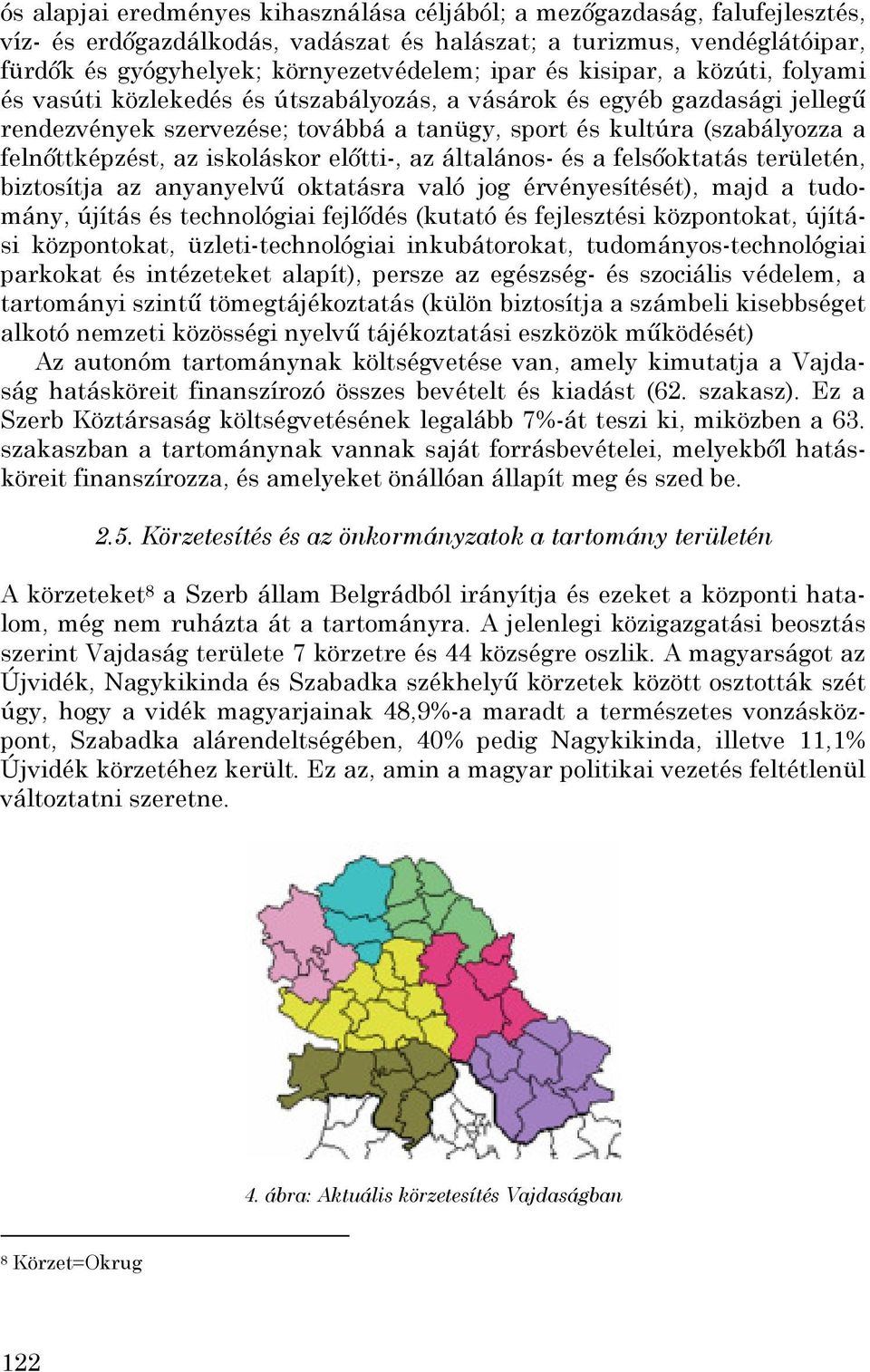 ós alapjai eredményes kihasználása céljából; a mezőgazdaság, falufejlesztés, víz- és erdőgazdálkodás, vadászat és halászat; a turizmus, vendéglátóipar, fürdők és gyógyhelyek; környezetvédelem; ipar és kisipar, a közúti, folyami és vasúti közlekedés és útszabályozás, a vásárok és egyéb gazdasági jellegű rendezvények szervezése; továbbá a tanügy, sport és kultúra (szabályozza a felnőttképzést, az iskoláskor előtti-, az általános- és a felsőoktatás területén, biztosítja az anyanyelvű oktatásra való jog érvényesítését), majd a tudomány, újítás és technológiai fejlődés (kutató és fejlesztési központokat, újítási központokat, üzleti-technológiai inkubátorokat, tudományos-technológiai parkokat és intézeteket alapít), persze az egészség- és szociális védelem, a tartományi szintű tömegtájékoztatás (külön biztosítja a számbeli kisebbséget alkotó nemzeti közösségi nyelvű tájékoztatási eszközök működését)

Az autonóm tartománynak költségvetése van, amely kimutatja a Vajdaság hatásköreit finanszírozó összes bevételt és kiadást (62. szakasz). Ez a Szerb Köztársaság költségvetésének legalább 7%-át teszi ki, miközben a 63. szakaszban a tartománynak vannak saját forrásbevételei, melyekből hatásköreit finanszírozza, és amelyeket önállóan állapít meg és szed be.

2.5. Körzetesítés és az önkormányzatok a tartomány területén

A körzeteket$^8$ a Szerb állam Belgrádból irányítja és ezeket a központi hatalom, még nem ruházta át a tartományra. A jelenlegi közigazgatási beosztás szerint Vajdaság területe 7 körzetre és 44 községre oszlik. A magyarságot az Újvidék, Nagykikinda és Szabadka székhelyű körzetek között osztották szét úgy, hogy a vidék magyarjainak 48,9%-a maradt a természetes vonzásközpont, Szabadka alárendeltségében, 40% pedig Nagykikinda, illetve 11,1% Újvidék körzetéhez került. Ez az, amin a magyar politikai vezetés feltétlenül változtatni szeretne.

4. ábra: Aktuális körzetesítés Vajdaságban

$^8$ Körzet=Okrug

122